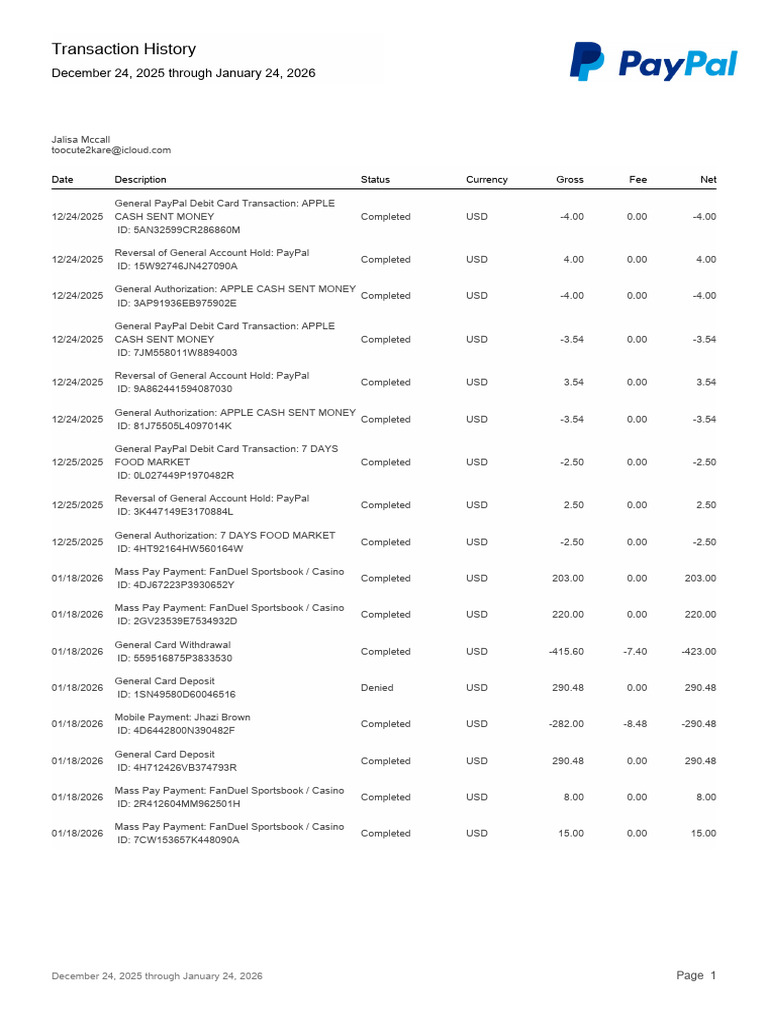 Transaction History

December 24, 2025 through January 24, 2026

PayPal

Jalisa Mccall
toocute2kare@icloud.com

| Date | Description | Status | Currency | Gross | Fee | Net |
|---|---|---|---|---|---|---|
| 12/24/2025 | General PayPal Debit Card Transaction: APPLE CASH SENT MONEY ID: 5AN32599CR286860M | Completed | USD | -4.00 | 0.00 | -4.00 |
| 12/24/2025 | Reversal of General Account Hold: PayPal ID: 15W92746JN427090A | Completed | USD | 4.00 | 0.00 | 4.00 |
| 12/24/2025 | General Authorization: APPLE CASH SENT MONEY ID: 3AP91936EB975902E | Completed | USD | -4.00 | 0.00 | -4.00 |
| 12/24/2025 | General PayPal Debit Card Transaction: APPLE CASH SENT MONEY ID: 7JM558011W8894003 | Completed | USD | -3.54 | 0.00 | -3.54 |
| 12/24/2025 | Reversal of General Account Hold: PayPal ID: 9A862441594087030 | Completed | USD | 3.54 | 0.00 | 3.54 |
| 12/24/2025 | General Authorization: APPLE CASH SENT MONEY ID: 81J75505L4097014K | Completed | USD | -3.54 | 0.00 | -3.54 |
| 12/25/2025 | General PayPal Debit Card Transaction: 7 DAYS FOOD MARKET ID: 0L027449P1970482R | Completed | USD | -2.50 | 0.00 | -2.50 |
| 12/25/2025 | Reversal of General Account Hold: PayPal ID: 3K447149E3170884L | Completed | USD | 2.50 | 0.00 | 2.50 |
| 12/25/2025 | General Authorization: 7 DAYS FOOD MARKET ID: 4HT92164HW560164W | Completed | USD | -2.50 | 0.00 | -2.50 |
| 01/18/2026 | Mass Pay Payment: FanDuel Sportsbook / Casino ID: 4DJ67223P3930652Y | Completed | USD | 203.00 | 0.00 | 203.00 |
| 01/18/2026 | Mass Pay Payment: FanDuel Sportsbook / Casino ID: 2GV23539E7534932D | Completed | USD | 220.00 | 0.00 | 220.00 |
| 01/18/2026 | General Card Withdrawal ID: 559516875P3833530 | Completed | USD | -415.60 | -7.40 | -423.00 |
| 01/18/2026 | General Card Deposit ID: 1SN49580D60046516 | Denied | USD | 290.48 | 0.00 | 290.48 |
| 01/18/2026 | Mobile Payment: Jhazi Brown ID: 4D6442800N390482F | Completed | USD | -282.00 | -8.48 | -290.48 |
| 01/18/2026 | General Card Deposit ID: 4H712426VB374793R | Completed | USD | 290.48 | 0.00 | 290.48 |
| 01/18/2026 | Mass Pay Payment: FanDuel Sportsbook / Casino ID: 2R412604MM962501H | Completed | USD | 8.00 | 0.00 | 8.00 |
| 01/18/2026 | Mass Pay Payment: FanDuel Sportsbook / Casino ID: 7CW153657K448090A | Completed | USD | 15.00 | 0.00 | 15.00 |

December 24, 2025 through January 24, 2026

Page 1